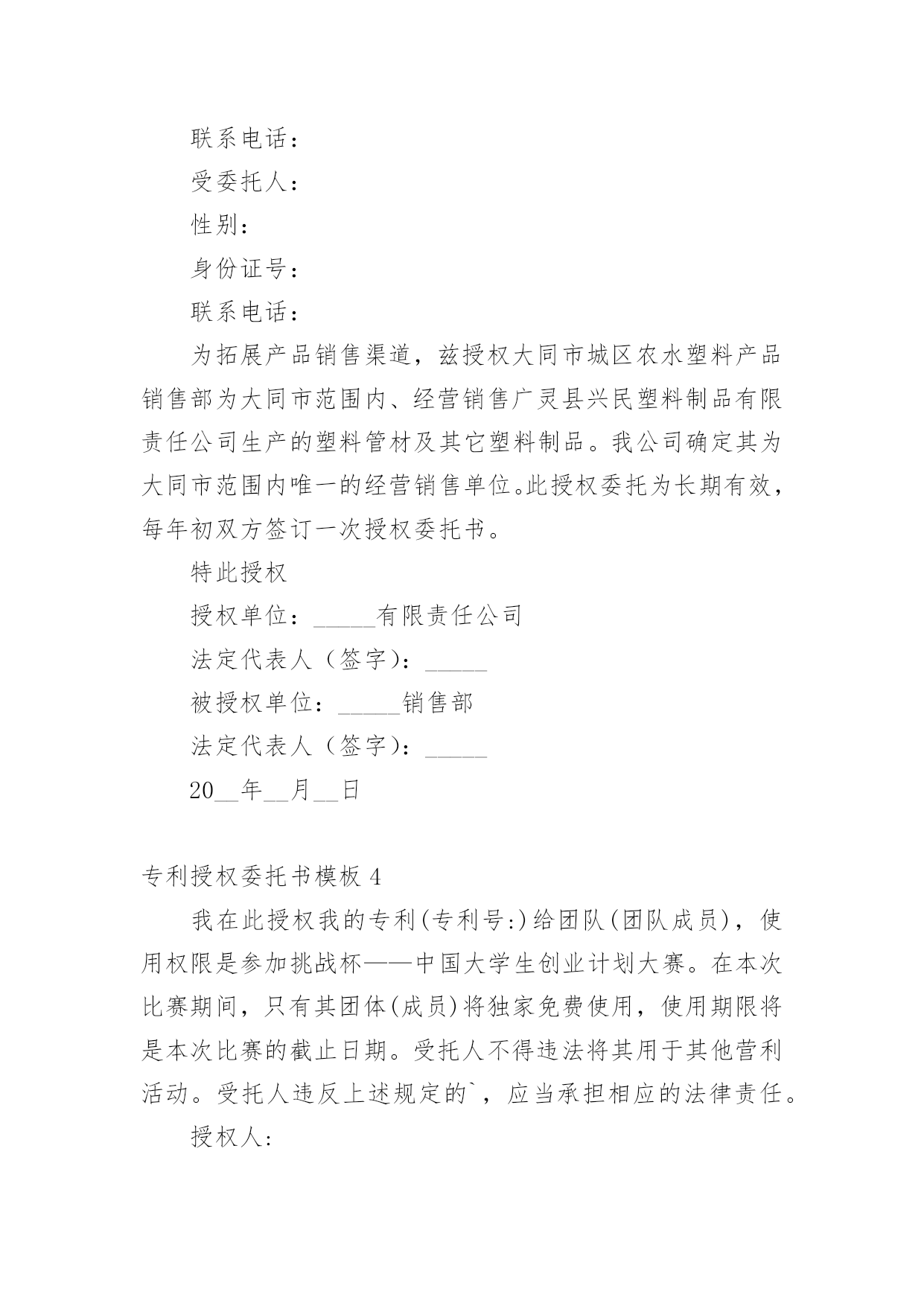 联系电话：

受委托人：

性别：

身份证号：

联系电话：

为拓展产品销售渠道，兹授权大同市城区农水塑料产品销售部为大同市范围内、经营销售广灵县兴民塑料制品有限责任公司生产的塑料管材及其它塑料制品。我公司确定其为大同市范围内唯一的经营销售单位。此授权委托为长期有效，每年初双方签订一次授权委托书。

特此授权

授权单位：_____有限责任公司

法定代表人（签字）：_____

被授权单位：_____销售部

法定代表人（签字）：_____

20__年__月__日

专利授权委托书模板 4

我在此授权我的专利(专利号:)给团队(团队成员)，使用权限是参加挑战杯——中国大学生创业计划大赛。在本次比赛期间，只有其团体(成员)将独家免费使用，使用期限将是本次比赛的截止日期。受托人不得违法将其用于其他营利活动。受托人违反上述规定的`，应当承担相应的法律责任。

授权人: